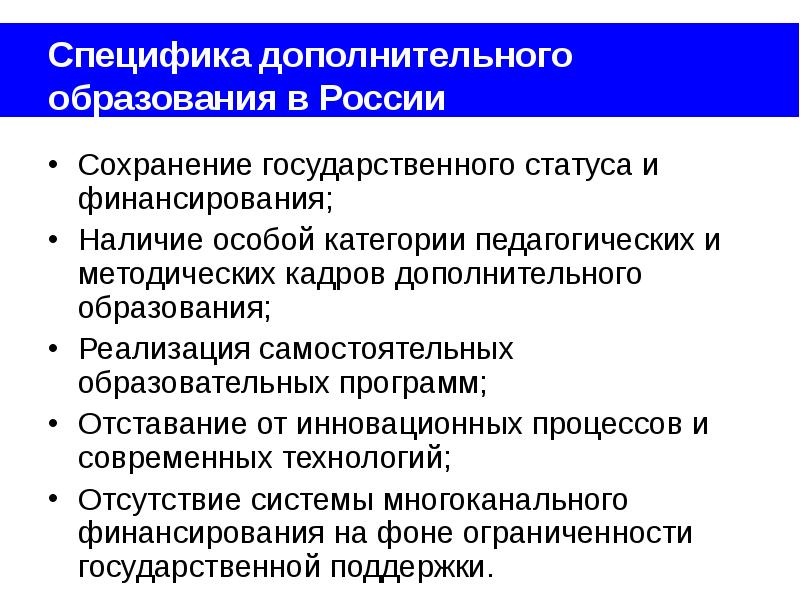 Специфика дополнительного образования в России

• Сохранение государственного статуса и финансирования;
• Наличие особой категории педагогических и методических кадров дополнительного образования;
• Реализация самостоятельных образовательных программ;
• Отставание от инновационных процессов и современных технологий;
• Отсутствие системы многоканального финансирования на фоне ограниченности государственной поддержки.